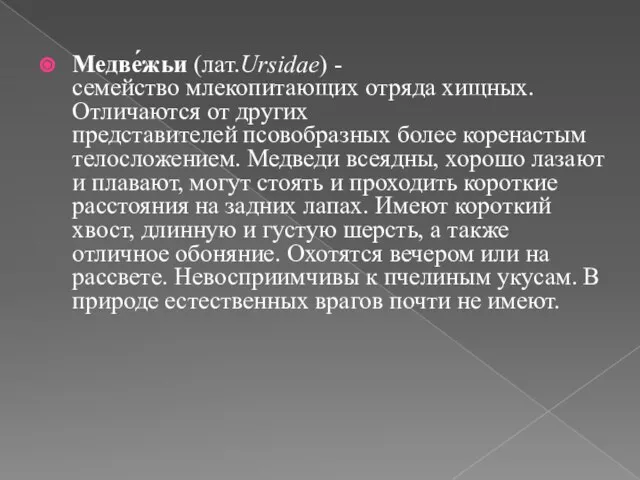 Медве́жьи (лат.Ursidae) - семейство млекопитающих отряда хищных. Отличаются от других представителей псовобразных более коренастым телосложением. Медведи всеядны, хорошо лазают и плавают, могут стоять и проходить короткие расстояния на задних лапах. Имеют короткий хвост, длинную и густую шерсть, а также отличное обоняние. Охотятся вечером или на рассвете. Невосприимчивы к пчелиным укусам. В природе естественных врагов почти не имеют.